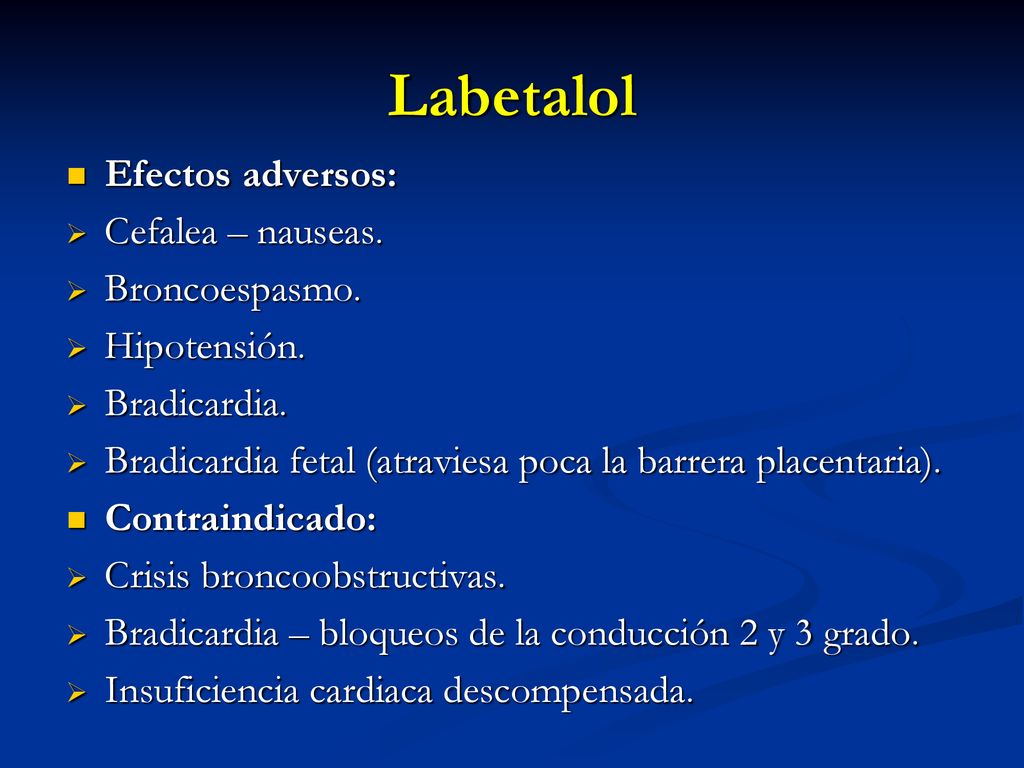 Labetalol

Efectos adversos:

Cefalea – nauseas.

Broncoespasmo.

Hipotensión.

Bradicardia.

Bradicardia fetal (atraviesa poca la barrera placentaria).

Contraindicado:

Crisis broncoobstructivas.

Bradicardia – bloqueos de la conducción 2 y 3 grado.

Insuficiencia cardiaca descompensada.